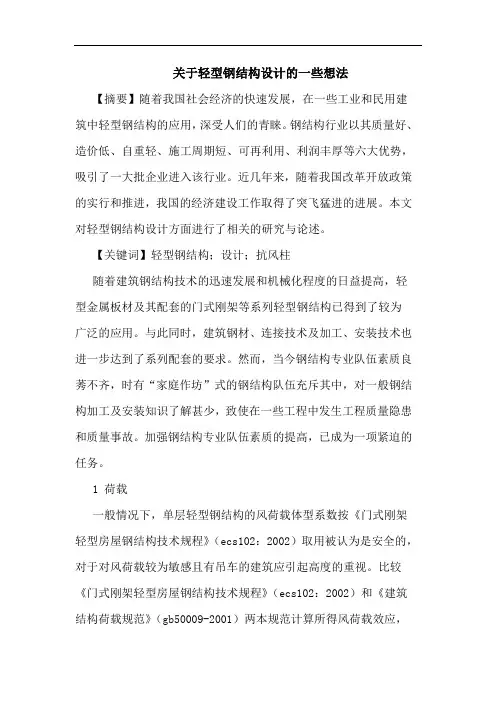 关于轻型钢结构设计的一些想法

【摘要】随着我国社会经济的快速发展，在一些工业和民用建筑中轻型钢结构的应用，深受人们的青睐。钢结构行业以其质量好、造价低、自重轻、施工周期短、可再利用、利润丰厚等六大优势，吸引了一大批企业进入该行业。近几年来，随着我国改革开放政策的实行和推进，我国的经济建设工作取得了突飞猛进的进展。本文对轻型钢结构设计方面进行了相关的研究与论述。

【关键词】轻型钢结构；设计；抗风柱

随着建筑钢结构技术的迅速发展和机械化程度的日益提高，轻型金属板材及其配套的门式刚架等系列轻型钢结构已得到了较为广泛的应用。与此同时，建筑钢材、连接技术及加工、安装技术也进一步达到了系列配套的要求。然而，当今钢结构专业队伍素质良莠不齐，时有“家庭作坊”式的钢结构队伍充斥其中，对一般钢结构加工及安装知识了解甚少，致使在一些工程中发生工程质量隐患和质量事故。加强钢结构专业队伍素质的提高，已成为一项紧迫的任务。

1 荷载

一般情况下，单层轻型钢结构的风荷载体型系数按《门式刚架轻型房屋钢结构技术规程》（ecs102：2002）取用被认为是安全的，对于对风荷载较为敏感且有吊车的建筑应引起高度的重视。比较《门式刚架轻型房屋钢结构技术规程》（ecs102：2002）和《建筑结构荷载规范》（gb50009-2001）两本规范计算所得风荷载效应，